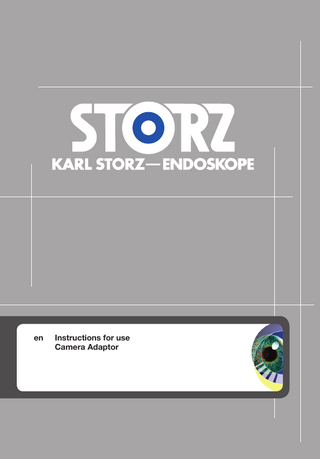 STORZ
KARL STORZ—ENDOSKOPE

en Instructions for use
Camera Adaptor